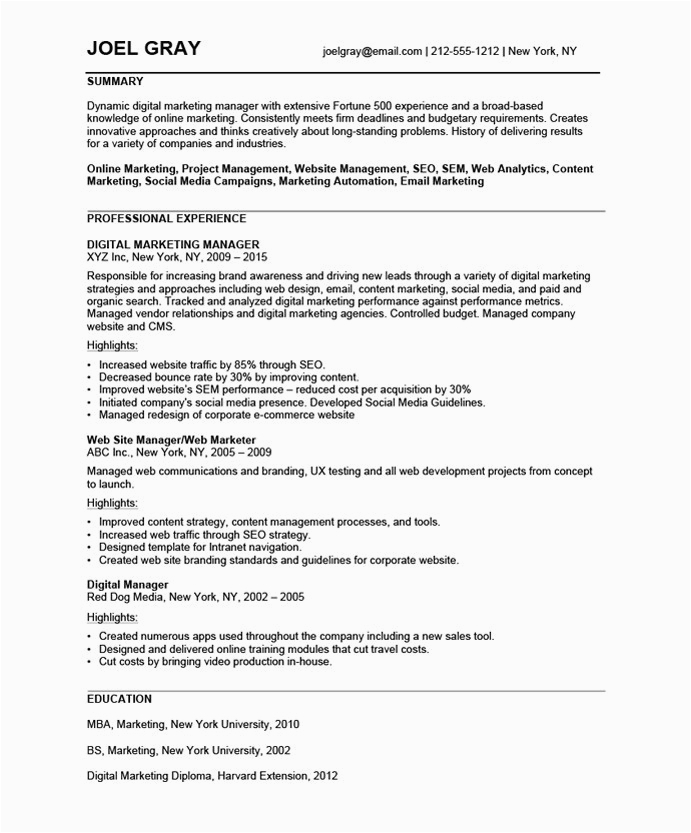 JOEL GRAY joelgray@email.com | 212-555-1212 | New York, NY

SUMMARY

Dynamic digital marketing manager with extensive Fortune 500 experience and a broad-based knowledge of online marketing. Consistently meets firm deadlines and budgetary requirements. Creates innovative approaches and thinks creatively about long-standing problems. History of delivering results for a variety of companies and industries.

Online Marketing, Project Management, Website Management, SEO, SEM, Web Analytics, Content Marketing, Social Media Campaigns, Marketing Automation, Email Marketing

PROFESSIONAL EXPERIENCE

DIGITAL MARKETING MANAGER
XYZ Inc, New York, NY, 2009 – 2015

Responsible for increasing brand awareness and driving new leads through a variety of digital marketing strategies and approaches including web design, email, content marketing, social media, and paid and organic search. Tracked and analyzed digital marketing performance against performance metrics. Managed vendor relationships and digital marketing agencies. Controlled budget. Managed company website and CMS.

Highlights:

• Increased website traffic by 85% through SEO.
• Decreased bounce rate by 30% by improving content.
• Improved website's SEM performance – reduced cost per acquisition by 30%
• Initiated company's social media presence. Developed Social Media Guidelines.
• Managed redesign of corporate e-commerce website

Web Site Manager/Web Marketer
ABC Inc., New York, NY, 2005 – 2009

Managed web communications and branding, UX testing and all web development projects from concept to launch.

Highlights:

• Improved content strategy, content management processes, and tools.
• Increased web traffic through SEO strategy.
• Designed template for Intranet navigation.
• Created web site branding standards and guidelines for corporate website.

Digital Manager
Red Dog Media, New York, NY, 2002 – 2005

Highlights:

• Created numerous apps used throughout the company including a new sales tool.
• Designed and delivered online training modules that cut travel costs.
• Cut costs by bringing video production in-house.

EDUCATION

MBA, Marketing, New York University, 2010

BS, Marketing, New York University, 2002

Digital Marketing Diploma, Harvard Extension, 2012